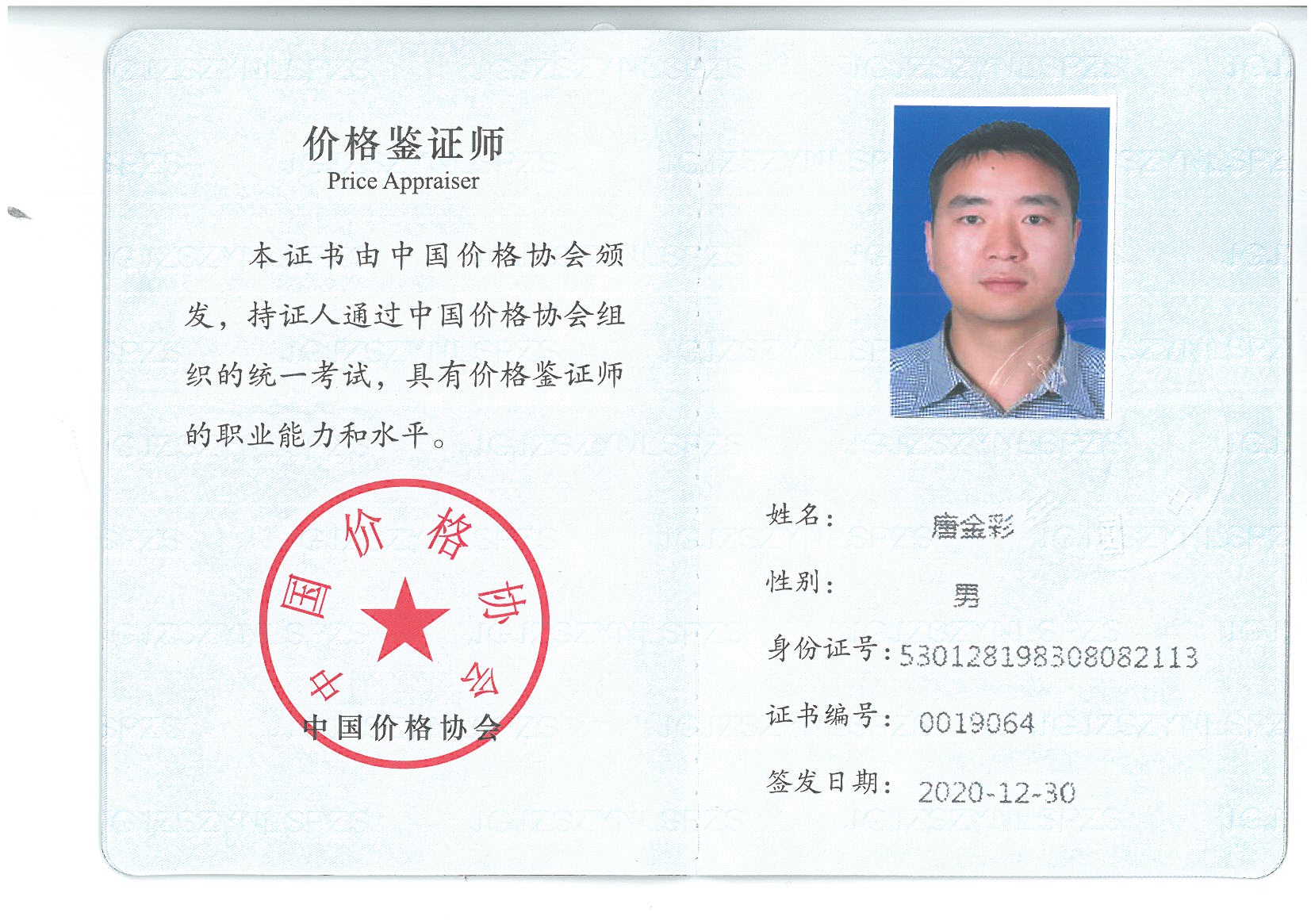 价格鉴证师
Price Appraiser

本证书由中国价格协会颁发，持证人通过中国价格协会组织的统一考试，具有价格鉴证师的职业能力和水平。

中国价格协会

中国价格协会

姓名： 唐金彩
性别： 男
身份证号：530128198308082113
证书编号： 0019064
签发日期： 2020-12-30